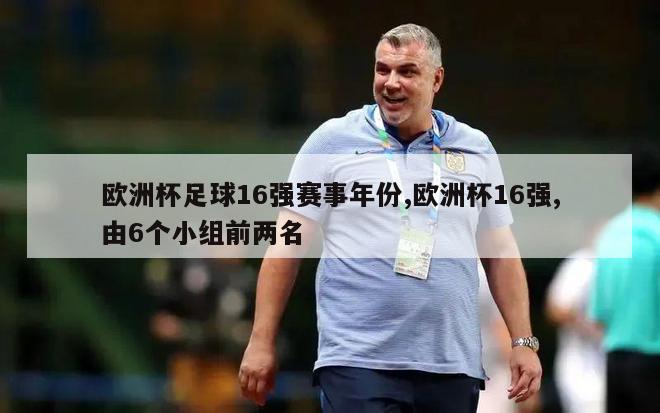 欧洲杯足球16强赛事年份,欧洲杯16强,由6个小组前两名